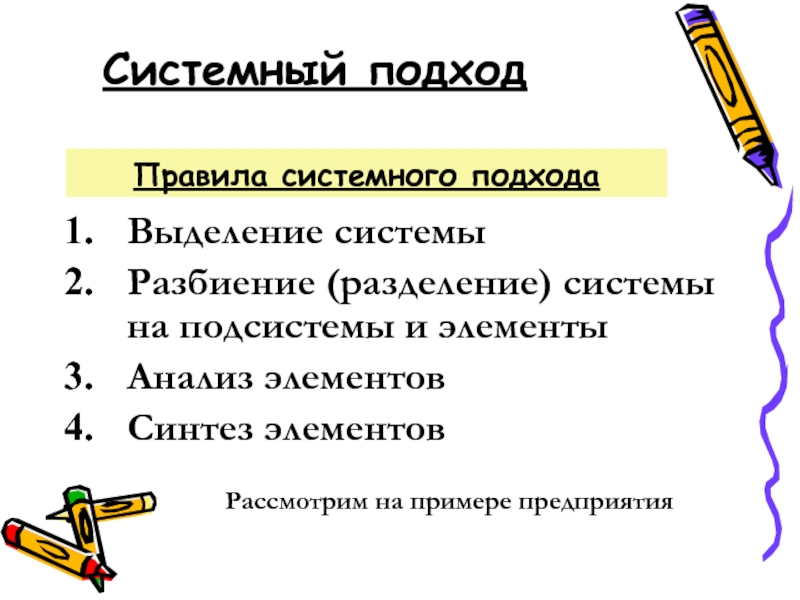 Системный подход

Правила системного подхода

1. Выделение системы
2. Разбиение (разделение) системы на подсистемы и элементы
3. Анализ элементов
4. Синтез элементов

Рассмотрим на примере предприятия